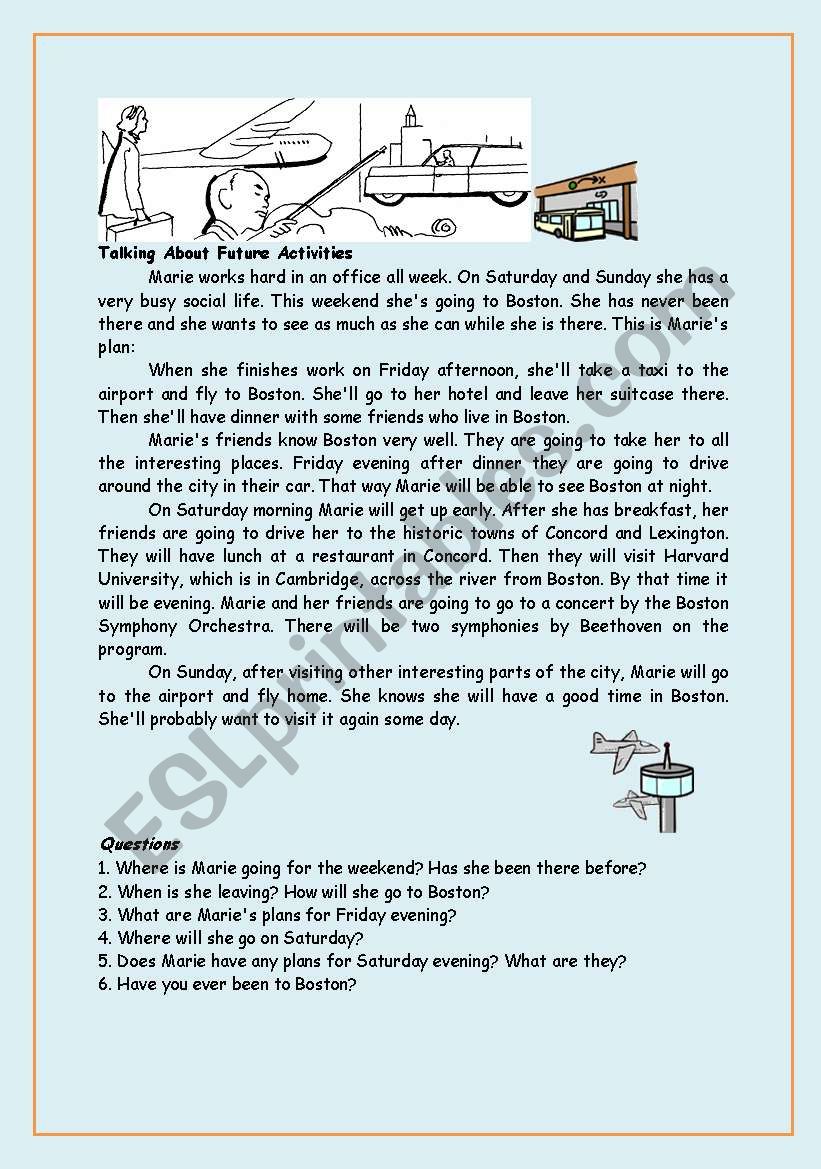 Talking About Future Activities

Marie works hard in an office all week. On Saturday and Sunday she has a very busy social life. This weekend she's going to Boston. She has never been there and she wants to see as much as she can while she is there. This is Marie's plan:

When she finishes work on Friday afternoon, she'll take a taxi to the airport and fly to Boston. She'll go to her hotel and leave her suitcase there. Then she'll have dinner with some friends who live in Boston.

Marie's friends know Boston very well. They are going to take her to all the interesting places. Friday evening after dinner they are going to drive around the city in their car. That way Marie will be able to see Boston at night.

On Saturday morning Marie will get up early. After she has breakfast, her friends are going to drive her to the historic towns of Concord and Lexington. They will have lunch at a restaurant in Concord. Then they will visit Harvard University, which is in Cambridge, across the river from Boston. By that time it will be evening. Marie and her friends are going to go to a concert by the Boston Symphony Orchestra. There will be two symphonies by Beethoven on the program.

On Sunday, after visiting other interesting parts of the city, Marie will go to the airport and fly home. She knows she will have a good time in Boston. She'll probably want to visit it again some day.

ESLprintables.com

Questions
1. Where is Marie going for the weekend? Has she been there before?
2. When is she leaving? How will she go to Boston?
3. What are Marie's plans for Friday evening?
4. Where will she go on Saturday?
5. Does Marie have any plans for Saturday evening? What are they?
6. Have you ever been to Boston?